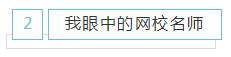 2

我眼中的网校名师